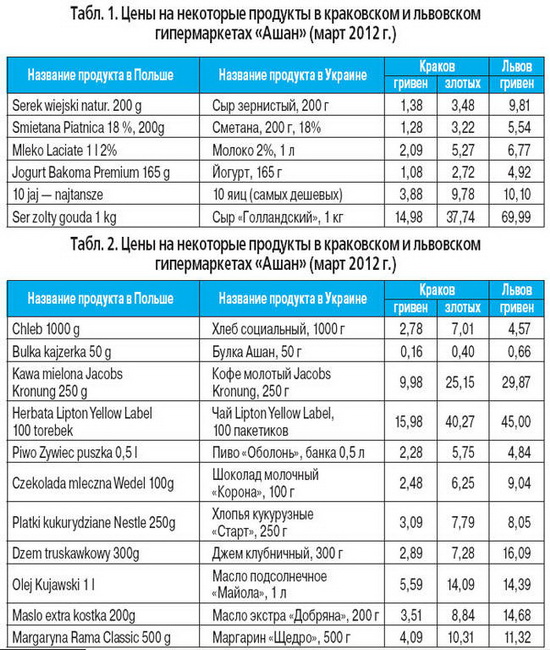 Табл. 1. Цены на некоторые продукты в краковском и львовском гипермаркетах «Ашан» (март 2012 г.)

| Название продукта в Польше | Название продукта в Украине | Краков гривен | Краков злотых | Львов гривен |
|---|---|---|---|---|
| Serek wiejski natur. 200 g | Сыр зернистый, 200 г | 1,38 | 3,48 | 9,81 |
| Smietana Piatnica 18 %, 200g | Сметана, 200 г, 18% | 1,28 | 3,22 | 5,54 |
| Mleko Laciate 1 l 2% | Молоко 2%, 1 л | 2,09 | 5,27 | 6,77 |
| Jogurt Bakoma Premium 165 g | Йогурт, 165 г | 1,08 | 2,72 | 4,92 |
| 10 jaj — najtansze | 10 яиц (самых дешевых) | 3,88 | 9,78 | 10,10 |
| Ser zolty gouda 1 kg | Сыр «Голландский», 1 кг | 14,98 | 37,74 | 69,99 |

Табл. 2. Цены на некоторые продукты в краковском и львовском гипермаркетах «Ашан» (март 2012 г.)

| Название продукта в Польше | Название продукта в Украине | Краков гривен | Краков злотых | Львов гривен |
|---|---|---|---|---|
| Chleb 1000 g | Хлеб социальный, 1000 г | 2,78 | 7,01 | 4,57 |
| Bulka kajzerka 50 g | Булка Ашан, 50 г | 0,16 | 0,40 | 0,66 |
| Kawa mielona Jacobs Kronung 250 g | Кофе молотый Jacobs Kronung, 250 г | 9,98 | 25,15 | 29,87 |
| Herbata Lipton Yellow Label 100 torebek | Чай Lipton Yellow Label, 100 пакетиков | 15,98 | 40,27 | 45,00 |
| Piwo Zywiec puszka 0,5 l | Пиво «Оболонь», банка 0,5 л | 2,28 | 5,75 | 4,84 |
| Czekolada mleczna Wedel 100g | Шоколад молочный «Корона», 100 г | 2,48 | 6,25 | 9,04 |
| Platki kukurydziane Nestle 250g | Хлопья кукурузные «Старт», 250 г | 3,09 | 7,79 | 8,05 |
| Dzem truskawkowy 300g | Джем клубничный, 300 г | 2,89 | 7,28 | 16,09 |
| Olej Kujawski 1 l | Масло подсолнечное «Майола», 1 л | 5,59 | 14,09 | 14,39 |
| Maslo extra kostka 200g | Масло экстра «Добряна», 200 г | 3,51 | 8,84 | 14,68 |
| Margaryna Rama Classic 500 g | Маргарин «Щедро», 500 г | 4,09 | 10,31 | 11,32 |